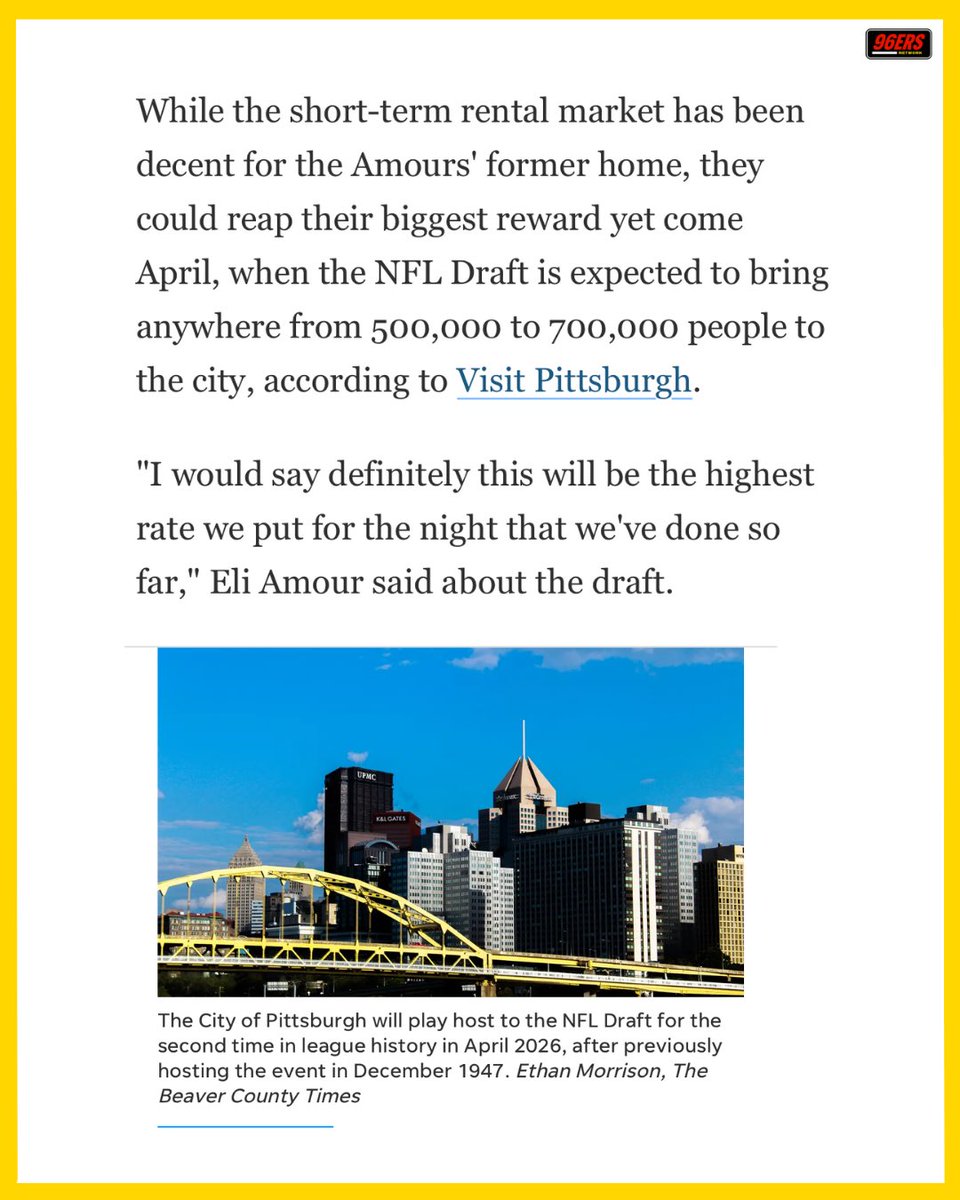 96ERS NETWORK

While the short-term rental market has been decent for the Amours' former home, they could reap their biggest reward yet come April, when the NFL Draft is expected to bring anywhere from 500,000 to 700,000 people to the city, according to Visit Pittsburgh.

"I would say definitely this will be the highest rate we put for the night that we've done so far," Eli Amour said about the draft.

UPMC

K&L GATES

The City of Pittsburgh will play host to the NFL Draft for the second time in league history in April 2026, after previously hosting the event in December 1947. Ethan Morrison, The Beaver County Times